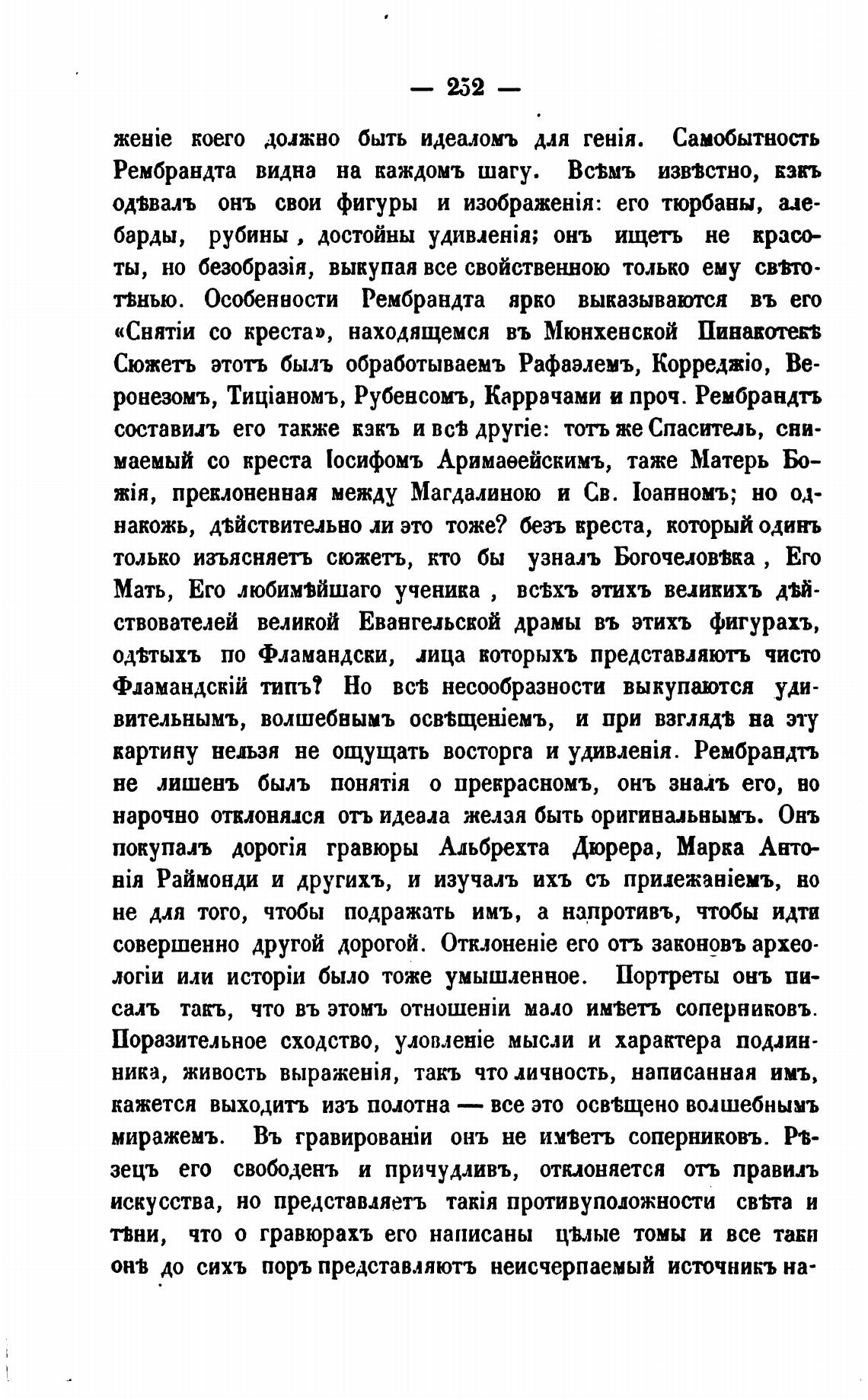 — 252 —

женіе коего должно быть идеаломъ для генія. Самобытность Рембрандта видна на каждомъ шагу. Всѣмъ извѣстно, какъ одѣвалъ онъ свои фигуры и изображенія: его тюрбаны, алебарды, рубины, достойны удивленія; онъ ищетъ не красоты, но безобразія, выкупая все свойственною только ему свѣтотѣнью. Особенности Рембрандта ярко выказываются въ его «Снятіи со креста», находящемся въ Мюнхенской Пинакотекѣ Сюжетъ этотъ былъ обработываемъ Рафаэлемъ, Корреджіо, Веронезомъ, Тиціаномъ, Рубенсомъ, Каррачами и проч. Рембрандтъ составилъ его также какъ и всѣ другіе: тотъ же Спаситель, снимаемый со креста Іосифомъ Аримаѳейскимъ, таже Матерь Божія, преклоненная между Магдалиною и Св. Іоанномъ; но однакожь, дѣйствительно ли это тоже? безъ креста, который одинъ только изъясняетъ сюжетъ, кто бы узналъ Богочеловѣка, Его Мать, Его любимѣйшаго ученика, всѣхъ этихъ великихъ дѣйствователей великой Евангельской драмы въ этихъ фигурахъ, одѣтыхъ по Фламандски, лица которыхъ представляютъ чисто Фламандскій типъ? Но всѣ несообразности выкупаются удивительнымъ, волшебнымъ освѣщеніемъ, и при взглядѣ на эту картину нельзя не ощущать восторга и удивленія. Рембрандтъ не лишенъ былъ понятія о прекрасномъ, онъ зналъ его, но нарочно отклонялся отъ идеала желая быть оригинальнымъ. Онъ покупалъ дорогія гравюры Альбрехта Дюрера, Марка Антонія Раймонди и другихъ, и изучалъ ихъ съ прилежаніемъ, но не для того, чтобы подражать имъ, а напротивъ, чтобы идти совершенно другой дорогой. Отклоненіе его отъ законовъ археологіи или исторіи было тоже умышленное. Портреты онъ писалъ такъ, что въ этомъ отношеніи мало имѣетъ соперниковъ. Поразительное сходство, уловленіе мысли и характера подлинника, живость выраженія, такъ что личность, написанная имъ, кажется выходитъ изъ полотна — все это освѣщено волшебнымъ миражемъ. Въ гравированіи онъ не имѣетъ соперниковъ. Рѣзецъ его свободенъ и причудливъ, отклоняется отъ правилъ искусства, но представляетъ такія противуположности свѣта и тѣни, что о гравюрахъ его написаны цѣлые томы и все таки онѣ до сихъ поръ представляютъ неисчерпаемый источникъ на-